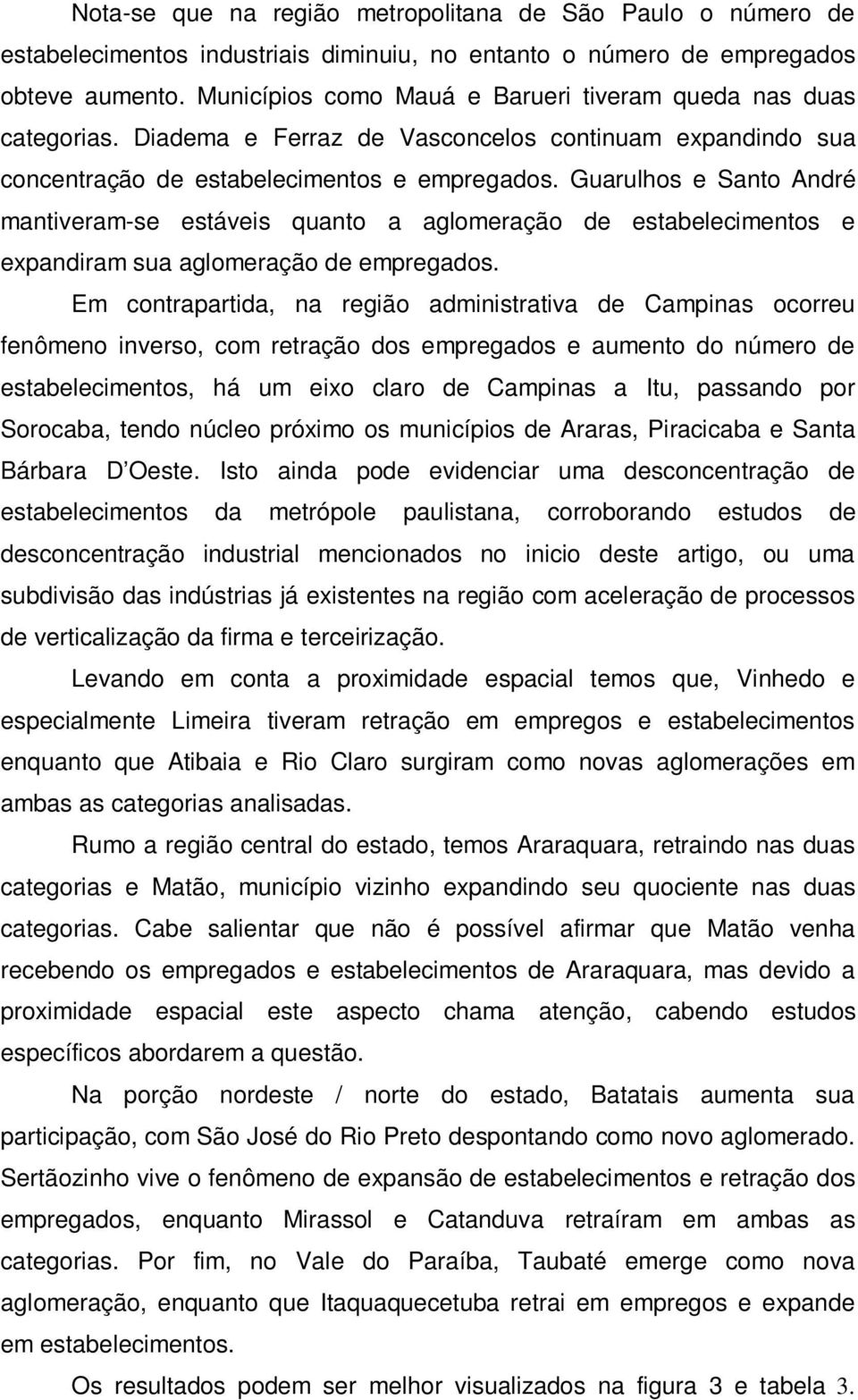 Nota-se que na região metropolitana de São Paulo o número de estabelecimentos industriais diminuiu, no entanto o número de empregados obteve aumento. Municípios como Mauá e Barueri tiveram queda nas duas categorias. Diadema e Ferraz de Vasconcelos continuam expandindo sua concentração de estabelecimentos e empregados. Guarulhos e Santo André mantiveram-se estáveis quanto a aglomeração de estabelecimentos e expandiram sua aglomeração de empregados.

Em contrapartida, na região administrativa de Campinas ocorreu fenômeno inverso, com retração dos empregados e aumento do número de estabelecimentos, há um eixo claro de Campinas a Itu, passando por Sorocaba, tendo núcleo próximo os municípios de Araras, Piracicaba e Santa Bárbara D'Oeste. Isto ainda pode evidenciar uma desconcentração de estabelecimentos da metrópole paulistana, corroborando estudos de desconcentração industrial mencionados no inicio deste artigo, ou uma subdivisão das indústrias já existentes na região com aceleração de processos de verticalização da firma e terceirização.

Levando em conta a proximidade espacial temos que, Vinhedo e especialmente Limeira tiveram retração em empregos e estabelecimentos enquanto que Atibaia e Rio Claro surgiram como novas aglomerações em ambas as categorias analisadas.

Rumo a região central do estado, temos Araraquara, retraindo nas duas categorias e Matão, município vizinho expandindo seu quociente nas duas categorias. Cabe salientar que não é possível afirmar que Matão venha recebendo os empregados e estabelecimentos de Araraquara, mas devido a proximidade espacial este aspecto chama atenção, cabendo estudos específicos abordarem a questão.

Na porção nordeste / norte do estado, Batatais aumenta sua participação, com São José do Rio Preto despontando como novo aglomerado. Sertãozinho vive o fenômeno de expansão de estabelecimentos e retração dos empregados, enquanto Mirassol e Catanduva retraíram em ambas as categorias. Por fim, no Vale do Paraíba, Taubaté emerge como nova aglomeração, enquanto que Itaquaquecetuba retrai em empregos e expande em estabelecimentos.

Os resultados podem ser melhor visualizados na figura 3 e tabela 3.